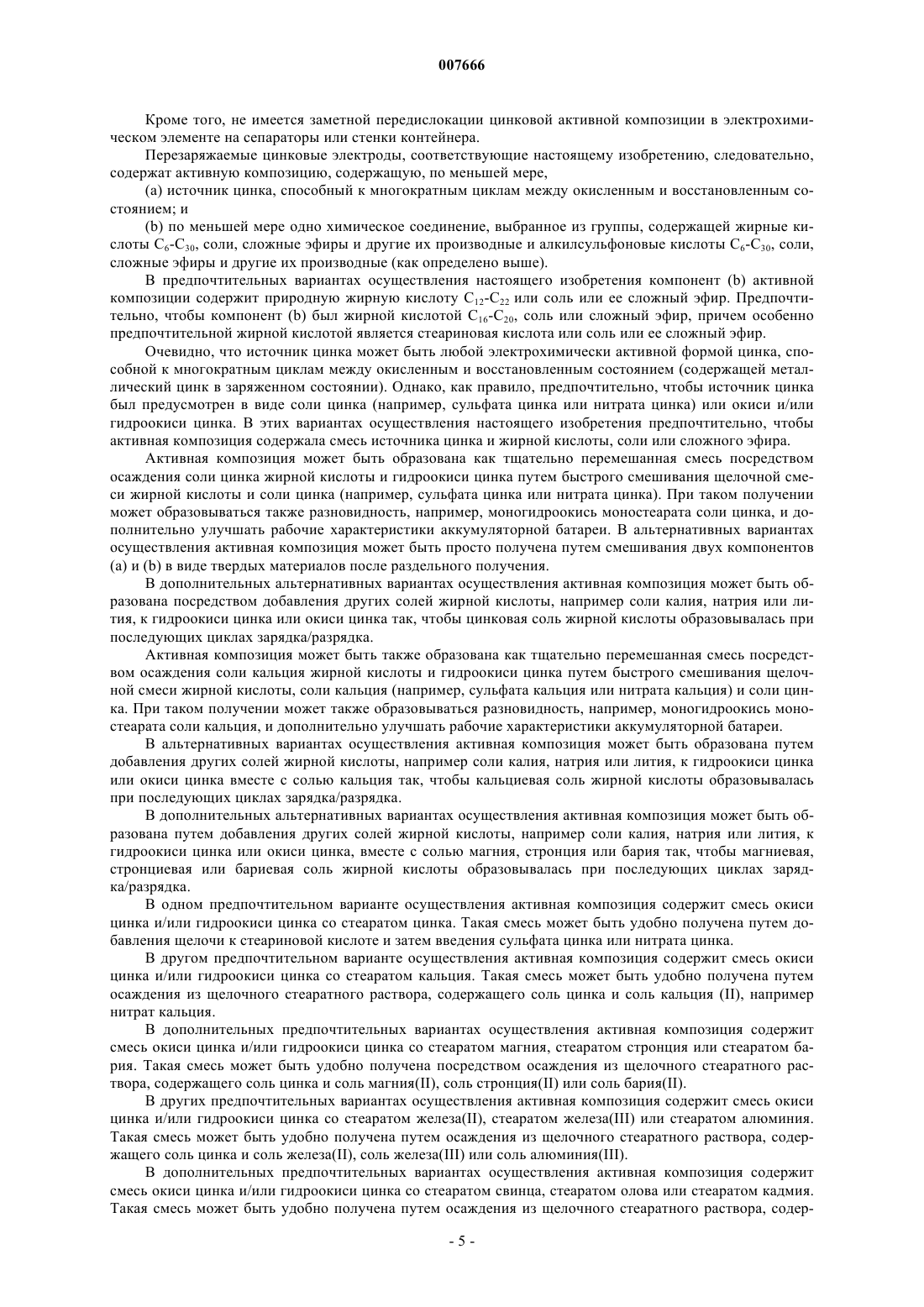 007666

Кроме того, не имеется заметной передислокации цинковой активной композиции в электрохимическом элементе на сепараторы или стенки контейнера.

Перезаряжаемые цинковые электроды, соответствующие настоящему изобретению, следовательно, содержат активную композицию, содержащую, по меньшей мере,

(a) источник цинка, способный к многократным циклам между окисленным и восстановленным состоянием; и

(b) по меньшей мере одно химическое соединение, выбранное из группы, содержащей жирные кислоты $C_6$-$C_{30}$, соли, сложные эфиры и другие их производные и алкилсульфоновые кислоты $C_6$-$C_{30}$, соли, сложные эфиры и другие их производные (как определено выше).

В предпочтительных вариантах осуществления настоящего изобретения компонент (b) активной композиции содержит природную жирную кислоту $C_{12}$-$C_{22}$ или соль или ее сложный эфир. Предпочтительно, чтобы компонент (b) был жирной кислотой $C_{16}$-$C_{20}$, соль или сложный эфир, причем особенно предпочтительной жирной кислотой является стеариновая кислота или соль или ее сложный эфир.

Очевидно, что источник цинка может быть любой электрохимически активной формой цинка, способной к многократным циклам между окисленным и восстановленным состоянием (содержащей металлический цинк в заряженном состоянии). Однако, как правило, предпочтительно, чтобы источник цинка был предусмотрен в виде соли цинка (например, сульфата цинка или нитрата цинка) или окиси и/или гидроокиси цинка. В этих вариантах осуществления настоящего изобретения предпочтительно, чтобы активная композиция содержала смесь источника цинка и жирной кислоты, соли или сложного эфира.

Активная композиция может быть образована как тщательно перемешанная смесь посредством осаждения соли цинка жирной кислоты и гидроокиси цинка путем быстрого смешивания щелочной смеси жирной кислоты и соли цинка (например, сульфата цинка или нитрата цинка). При таком получении может образовываться также разновидность, например, моногидроокись моностеарата соли цинка, и дополнительно улучшать рабочие характеристики аккумуляторной батареи. В альтернативных вариантах осуществления активная композиция может быть просто получена путем смешивания двух компонентов (a) и (b) в виде твердых материалов после раздельного получения.

В дополнительных альтернативных вариантах осуществления активная композиция может быть образована посредством добавления других солей жирной кислоты, например соли калия, натрия или лития, к гидроокиси цинка или окиси цинка так, чтобы цинковая соль жирной кислоты образовывалась при последующих циклах зарядка/разрядка.

Активная композиция может быть также образована как тщательно перемешанная смесь посредством осаждения соли кальция жирной кислоты и гидроокиси цинка путем быстрого смешивания щелочной смеси жирной кислоты, соли кальция (например, сульфата кальция или нитрата кальция) и соли цинка. При таком получении может также образовываться разновидность, например, моногидроокись моностеарата соли кальция, и дополнительно улучшать рабочие характеристики аккумуляторной батареи.

В альтернативных вариантах осуществления активная композиция может быть образована путем добавления других солей жирной кислоты, например соли калия, натрия или лития, к гидроокиси цинка или окиси цинка вместе с солью кальция так, чтобы кальциевая соль жирной кислоты образовывалась при последующих циклах зарядка/разрядка.

В дополнительных альтернативных вариантах осуществления активная композиция может быть образована путем добавления других солей жирной кислоты, например соли калия, натрия или лития, к гидроокиси цинка или окиси цинка, вместе с солью магния, стронция или бария так, чтобы магниевая, стронциевая или бариевая соль жирной кислоты образовывалась при последующих циклах зарядка/разрядка.

В одном предпочтительном варианте осуществления активная композиция содержит смесь окиси цинка и/или гидроокиси цинка со стеаратом цинка. Такая смесь может быть удобно получена путем добавления щелочи к стеариновой кислоте и затем введения сульфата цинка или нитрата цинка.

В другом предпочтительном варианте осуществления активная композиция содержит смесь окиси цинка и/или гидроокиси цинка со стеаратом кальция. Такая смесь может быть удобно получена путем осаждения из щелочного стеаратного раствора, содержащего соль цинка и соль кальция (II), например нитрат кальция.

В дополнительных предпочтительных вариантах осуществления активная композиция содержит смесь окиси цинка и/или гидроокиси цинка со стеаратом магния, стеаратом стронция или стеаратом бария. Такая смесь может быть удобно получена посредством осаждения из щелочного стеаратного раствора, содержащего соль цинка и соль магния(II), соль стронция(II) или соль бария(II).

В других предпочтительных вариантах осуществления активная композиция содержит смесь окиси цинка и/или гидроокиси цинка со стеаратом железа(II), стеаратом железа(III) или стеаратом алюминия. Такая смесь может быть удобно получена путем осаждения из щелочного стеаратного раствора, содержащего соль цинка и соль железа(II), соль железа(III) или соль алюминия(III).

В дополнительных предпочтительных вариантах осуществления активная композиция содержит смесь окиси цинка и/или гидроокиси цинка со стеаратом свинца, стеаратом олова или стеаратом кадмия. Такая смесь может быть удобно получена путем осаждения из щелочного стеаратного раствора, содер-

- 5 -